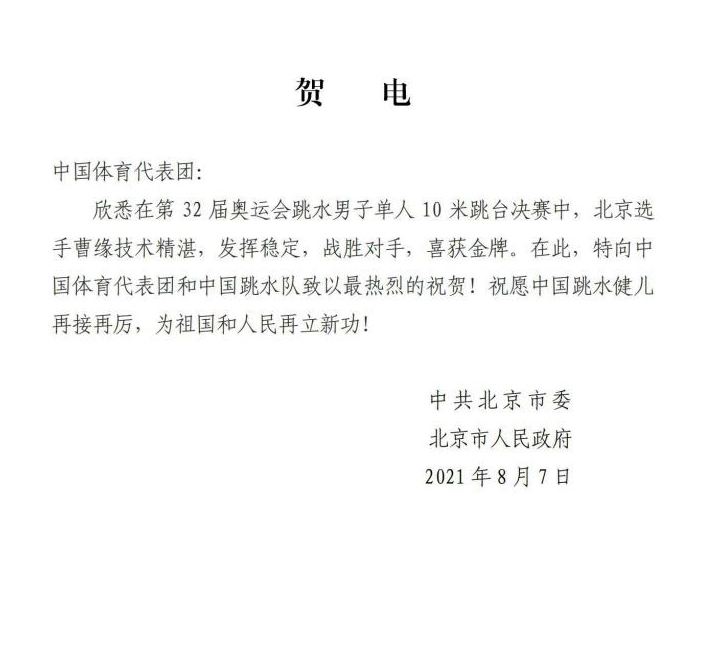 贺　电

中国体育代表团:

欣悉在第 32 届奥运会跳水男子单人 10 米跳台决赛中，北京选手曹缘技术精湛，发挥稳定，战胜对手，喜获金牌。在此，特向中国体育代表团和中国跳水队致以最热烈的祝贺！祝愿中国跳水健儿再接再厉，为祖国和人民再立新功!

中共北京市委
北京市人民政府
2021 年 8 月 7 日